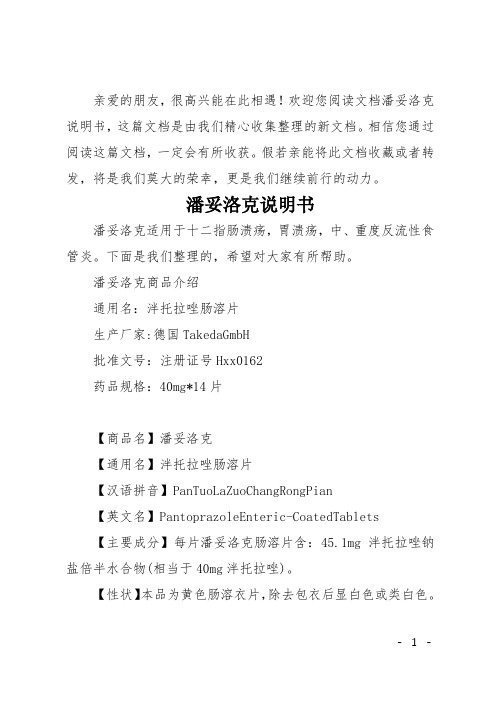 亲爱的朋友，很高兴能在此相遇！欢迎您阅读文档潘妥洛克说明书，这篇文档是由我们精心收集整理的新文档。相信您通过阅读这篇文档，一定会有所收获。假若亲能将此文档收藏或者转发，将是我们莫大的荣幸，更是我们继续前行的动力。

潘妥洛克说明书

潘妥洛克适用于十二指肠溃疡，胃溃疡，中、重度反流性食管炎。下面是我们整理的，希望对大家有所帮助。

潘妥洛克商品介绍

通用名：泮托拉唑肠溶片

生产厂家:德国 TakedaGmbH

批准文号：注册证号 Hxx0162

药品规格：40mg*14 片

【商品名】潘妥洛克

【通用名】泮托拉唑肠溶片

【汉语拼音】PanTuoLaZuoChangRongPian

【英文名】PantoprazoleEnteric-CoatedTablets

【主要成分】每片潘妥洛克肠溶片含：45.1mg 泮托拉唑钠盐倍半水合物(相当于 40mg 泮托拉唑)。

【性状】本品为黄色肠溶衣片,除去包衣后显白色或类白色。

- 1 -